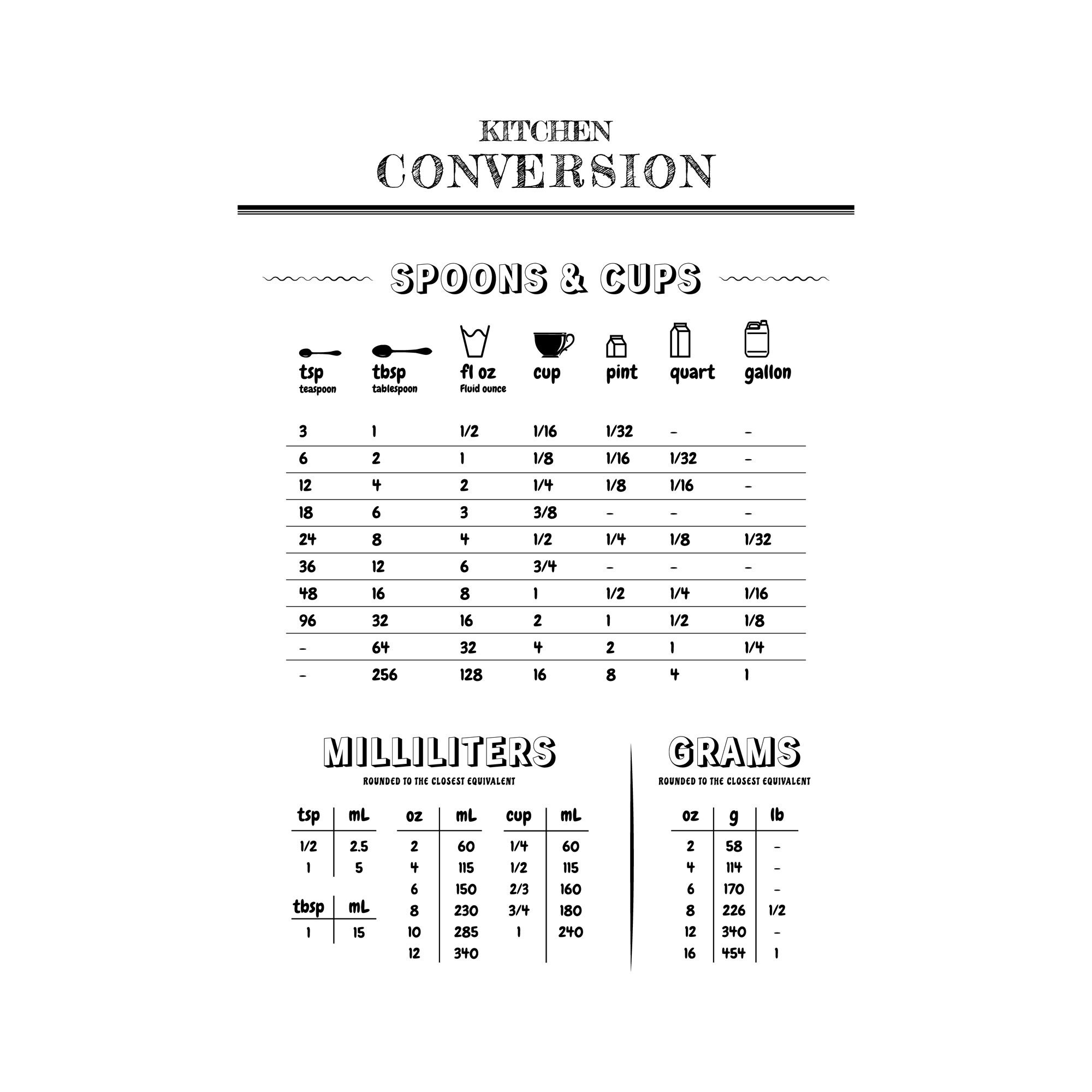 KITCHEN
CONVERSION

SPOONS & CUPS

| tsp teaspoon | tbsp tablespoon | fl oz Fluid ounce | cup | pint | quart | gallon |
|---|---|---|---|---|---|---|
| 3 | 1 | 1/2 | 1/16 | 1/32 | - | - |
| 6 | 2 | 1 | 1/8 | 1/16 | 1/32 | - |
| 12 | 4 | 2 | 1/4 | 1/8 | 1/16 | - |
| 18 | 6 | 3 | 3/8 | - | - | - |
| 24 | 8 | 4 | 1/2 | 1/4 | 1/8 | 1/32 |
| 36 | 12 | 6 | 3/4 | - | - | - |
| 48 | 16 | 8 | 1 | 1/2 | 1/4 | 1/16 |
| 96 | 32 | 16 | 2 | 1 | 1/2 | 1/8 |
| - | 64 | 32 | 4 | 2 | 1 | 1/4 |
| - | 256 | 128 | 16 | 8 | 4 | 1 |

MILLILITERS
ROUNDED TO THE CLOSEST EQUIVALENT

| tsp | mL |
|---|---|
| 1/2 | 2.5 |
| 1 | 5 |

| tbsp | mL |
|---|---|
| 1 | 15 |

| oz | mL |
|---|---|
| 2 | 60 |
| 4 | 115 |
| 6 | 150 |
| 8 | 230 |
| 10 | 285 |
| 12 | 340 |

| cup | mL |
|---|---|
| 1/4 | 60 |
| 1/2 | 115 |
| 2/3 | 160 |
| 3/4 | 180 |
| 1 | 240 |

GRAMS
ROUNDED TO THE CLOSEST EQUIVALENT

| oz | g | lb |
|---|---|---|
| 2 | 58 | - |
| 4 | 114 | - |
| 6 | 170 | - |
| 8 | 226 | 1/2 |
| 12 | 340 | - |
| 16 | 454 | 1 |